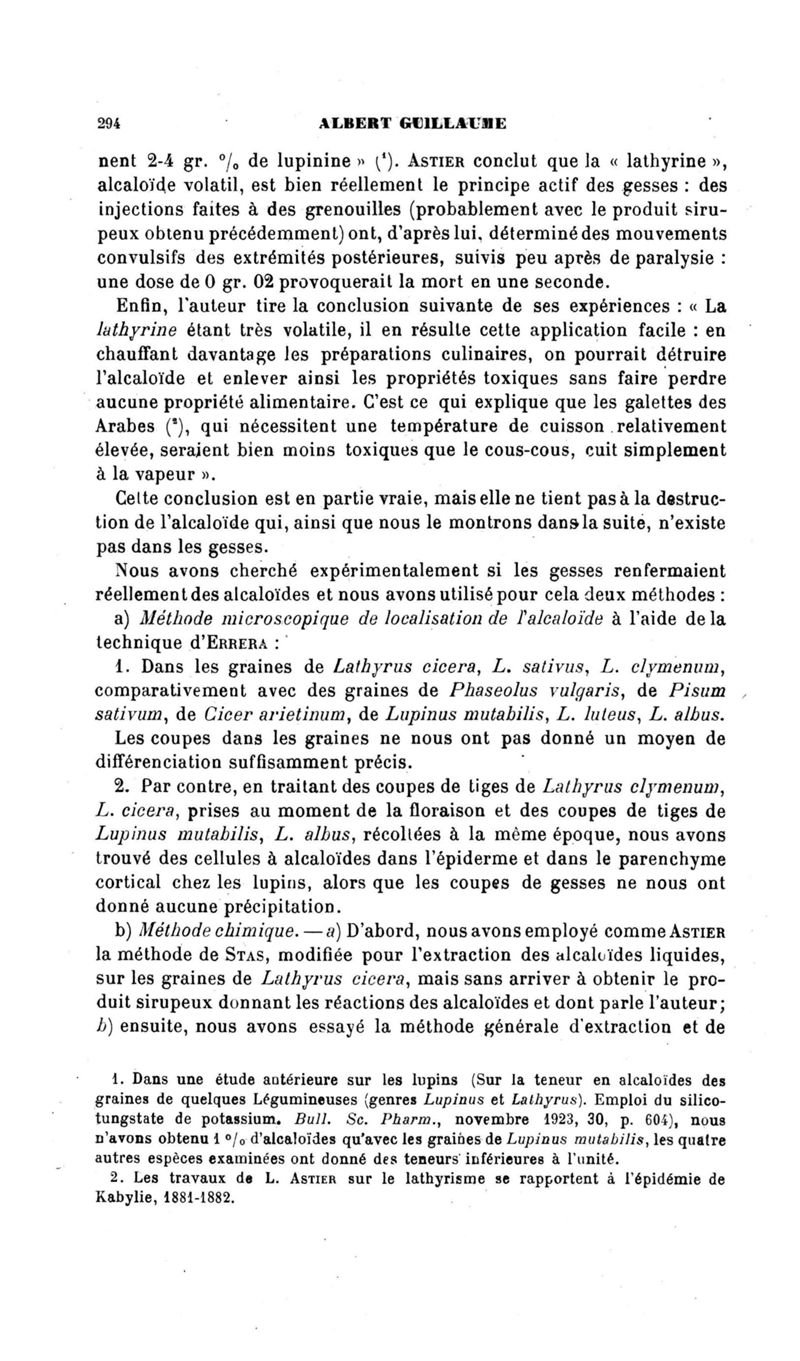 294 ALBERT GUILLAUME

nent 2-4 gr. °/₀ de lupinine » (¹). Astier conclut que la « lathyrine », alcaloïde volatil, est bien réellement le principe actif des gesses : des injections faites à des grenouilles (probablement avec le produit sirupeux obtenu précédemment) ont, d'après lui, déterminé des mouvements convulsifs des extrémités postérieures, suivis peu après de paralysie : une dose de 0 gr. 02 provoquerait la mort en une seconde.

Enfin, l'auteur tire la conclusion suivante de ses expériences : « La lathyrine étant très volatile, il en résulte cette application facile : en chauffant davantage les préparations culinaires, on pourrait détruire l'alcaloïde et enlever ainsi les propriétés toxiques sans faire perdre aucune propriété alimentaire. C'est ce qui explique que les galettes des Arabes (²), qui nécessitent une température de cuisson relativement élevée, seraient bien moins toxiques que le cous-cous, cuit simplement à la vapeur ».

Cette conclusion est en partie vraie, mais elle ne tient pas à la destruction de l'alcaloïde qui, ainsi que nous le montrons dans la suite, n'existe pas dans les gesses.

Nous avons cherché expérimentalement si les gesses renfermaient réellement des alcaloïdes et nous avons utilisé pour cela deux méthodes :

a) Méthode microscopique de localisation de l'alcaloïde à l'aide de la technique d'Errera :

1. Dans les graines de Lathyrus cicera, L. sativus, L. clymenum, comparativement avec des graines de Phaseolus vulgaris, de Pisum sativum, de Cicer arietinum, de Lupinus mutabilis, L. luteus, L. albus.

Les coupes dans les graines ne nous ont pas donné un moyen de différenciation suffisamment précis.

2. Par contre, en traitant des coupes de tiges de Lathyrus clymenum, L. cicera, prises au moment de la floraison et des coupes de tiges de Lupinus mutabilis, L. albus, récoltées à la même époque, nous avons trouvé des cellules à alcaloïdes dans l'épiderme et dans le parenchyme cortical chez les lupins, alors que les coupes de gesses ne nous ont donné aucune précipitation.

b) Méthode chimique. — a) D'abord, nous avons employé comme Astier la méthode de Stas, modifiée pour l'extraction des alcaloïdes liquides, sur les graines de Lathyrus cicera, mais sans arriver à obtenir le produit sirupeux donnant les réactions des alcaloïdes et dont parle l'auteur; b) ensuite, nous avons essayé la méthode générale d'extraction et de

1. Dans une étude antérieure sur les lupins (Sur la teneur en alcaloïdes des graines de quelques Légumineuses (genres Lupinus et Lathyrus). Emploi du silicotungstate de potassium. Bull. Sc. Pharm., novembre 1923, 30, p. 604), nous n'avons obtenu 1 °/₀ d'alcaloïdes qu'avec les graines de Lupinus mutabilis, les quatre autres espèces examinées ont donné des teneurs inférieures à l'unité.

2. Les travaux de L. Astier sur le lathyrisme se rapportent à l'épidémie de Kabylie, 1881-1882.